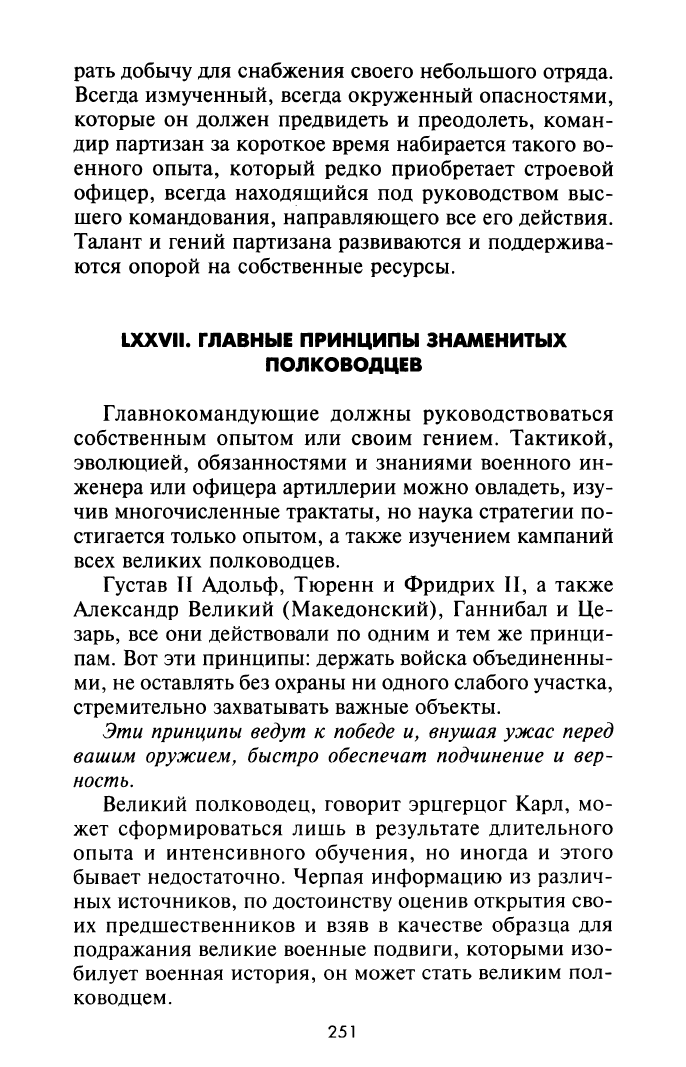 рать добычу для снабжения своего небольшого отряда. Всегда измученный, всегда окруженный опасностями, которые он должен предвидеть и преодолеть, командир партизан за короткое время набирается такого военного опыта, который редко приобретает строевой офицер, всегда находящийся под руководством высшего командования, направляющего все его действия. Талант и гений партизана развиваются и поддерживаются опорой на собственные ресурсы.

LXXVII. ГЛАВНЫЕ ПРИНЦИПЫ ЗНАМЕНИТЫХ ПОЛКОВОДЦЕВ

Главнокомандующие должны руководствоваться собственным опытом или своим гением. Тактикой, эволюцией, обязанностями и знаниями военного инженера или офицера артиллерии можно овладеть, изучив многочисленные трактаты, но наука стратегии постигается только опытом, а также изучением кампаний всех великих полководцев.

Густав II Адольф, Тюренн и Фридрих II, а также Александр Великий (Македонский), Ганнибал и Цезарь, все они действовали по одним и тем же принципам. Вот эти принципы: держать войска объединенными, не оставлять без охраны ни одного слабого участка, стремительно захватывать важные объекты.

Эти принципы ведут к победе и, внушая ужас перед вашим оружием, быстро обеспечат подчинение и верность.

Великий полководец, говорит эрцгерцог Карл, может сформироваться лишь в результате длительного опыта и интенсивного обучения, но иногда и этого бывает недостаточно. Черпая информацию из различных источников, по достоинству оценив открытия своих предшественников и взяв в качестве образца для подражания великие военные подвиги, которыми изобилует военная история, он может стать великим полководцем.

251